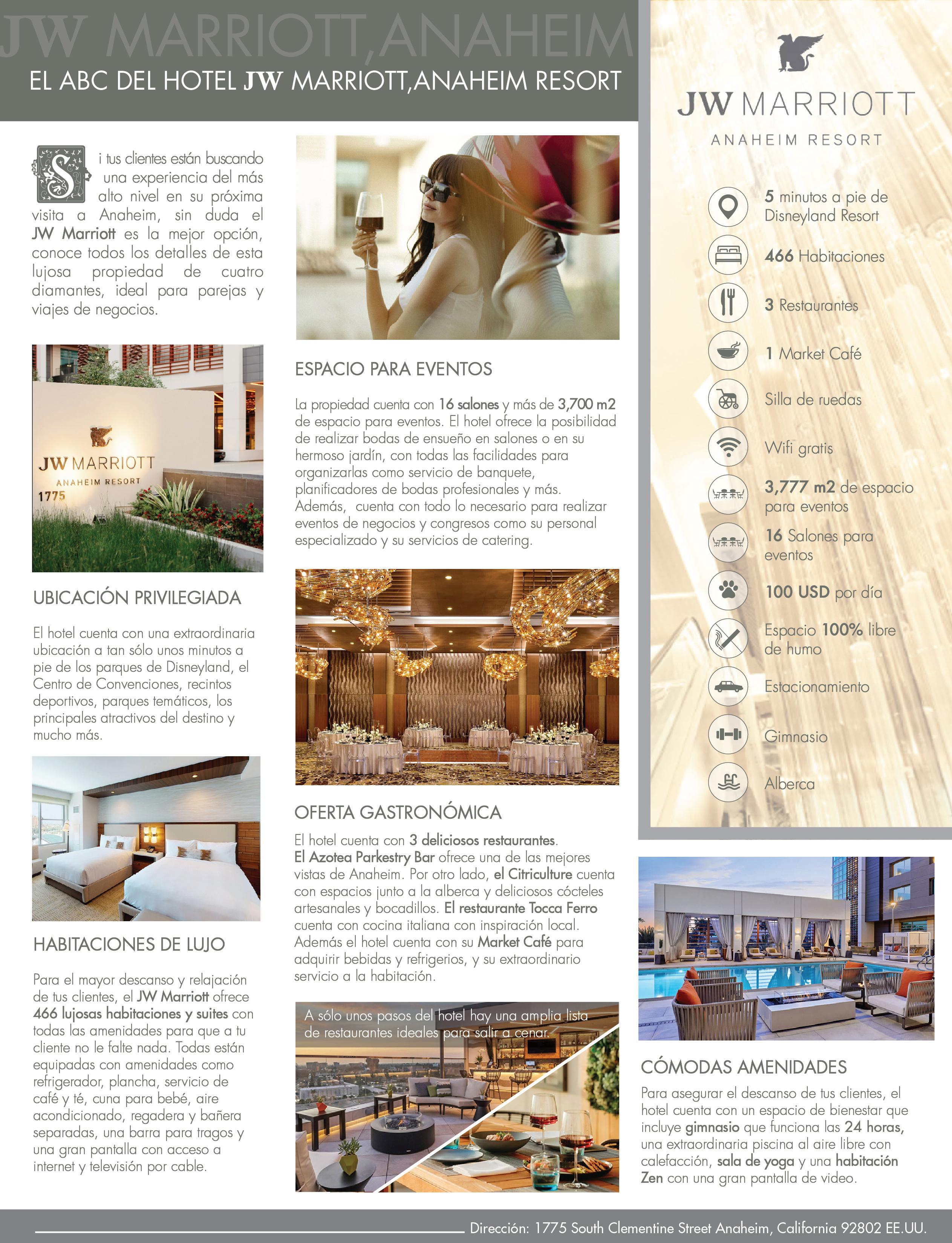 JW MARRIOTT,ANAHEIM

EL ABC DEL HOTEL JW MARRIOTT,ANAHEIM RESORT

Si tus clientes están buscando una experiencia del más alto nivel en su próxima visita a Anaheim, sin duda el JW Marriott es la mejor opción, conoce todos los detalles de esta lujosa propiedad de cuatro diamantes, ideal para parejas y viajes de negocios.

JW MARRIOTT
ANAHEIM RESORT
1775

UBICACIÓN PRIVILEGIADA

El hotel cuenta con una extraordinaria ubicación a tan sólo unos minutos a pie de los parques de Disneyland, el Centro de Convenciones, recintos deportivos, parques temáticos, los principales atractivos del destino y mucho más.

HABITACIONES DE LUJO

Para el mayor descanso y relajación de tus clientes, el JW Marriott ofrece 466 lujosas habitaciones y suites con todas las amenidades para que a tu cliente no le falte nada. Todas están equipadas con amenidades como refrigerador, plancha, servicio de café y té, cuna para bebé, aire acondicionado, regadera y bañera separadas, una barra para tragos y una gran pantalla con acceso a internet y televisión por cable.

ESPACIO PARA EVENTOS

La propiedad cuenta con 16 salones y más de 3,700 m2 de espacio para eventos. El hotel ofrece la posibilidad de realizar bodas de ensueño en salones o en su hermoso jardín, con todas las facilidades para organizarlas como servicio de banquete, planificadores de bodas profesionales y más. Además, cuenta con todo lo necesario para realizar eventos de negocios y congresos como su personal especializado y su servicios de catering.

OFERTA GASTRONÓMICA

El hotel cuenta con 3 deliciosos restaurantes. El Azotea Parkestry Bar ofrece una de las mejores vistas de Anaheim. Por otro lado, el Citriculture cuenta con espacios junto a la alberca y deliciosos cócteles artesanales y bocadillos. El restaurante Tocca Ferro cuenta con cocina italiana con inspiración local. Además el hotel cuenta con su Market Café para adquirir bebidas y refrigerios, y su extraordinario servicio a la habitación.

A sólo unos pasos del hotel hay una amplia lista de restaurantes ideales para salir a cenar.

JW MARRIOTT
ANAHEIM RESORT

5 minutos a pie de Disneyland Resort
466 Habitaciones
3 Restaurantes
1 Market Café
Silla de ruedas
Wifi gratis
3,777 m2 de espacio para eventos
16 Salones para eventos
100 USD por día
Espacio 100% libre de humo
Estacionamiento
Gimnasio
Alberca

CÓMODAS AMENIDADES

Para asegurar el descanso de tus clientes, el hotel cuenta con un espacio de bienestar que incluye gimnasio que funciona las 24 horas, una extraordinaria piscina al aire libre con calefacción, sala de yoga y una habitación Zen con una gran pantalla de video.

Dirección: 1775 South Clementine Street Anaheim, California 92802 EE.UU.